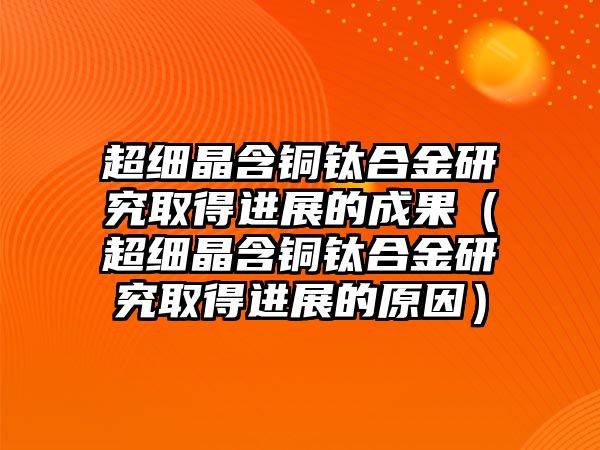 超细晶含铜钛合金研究取得进展的成果（超细晶含铜钛合金研究取得进展的原因）